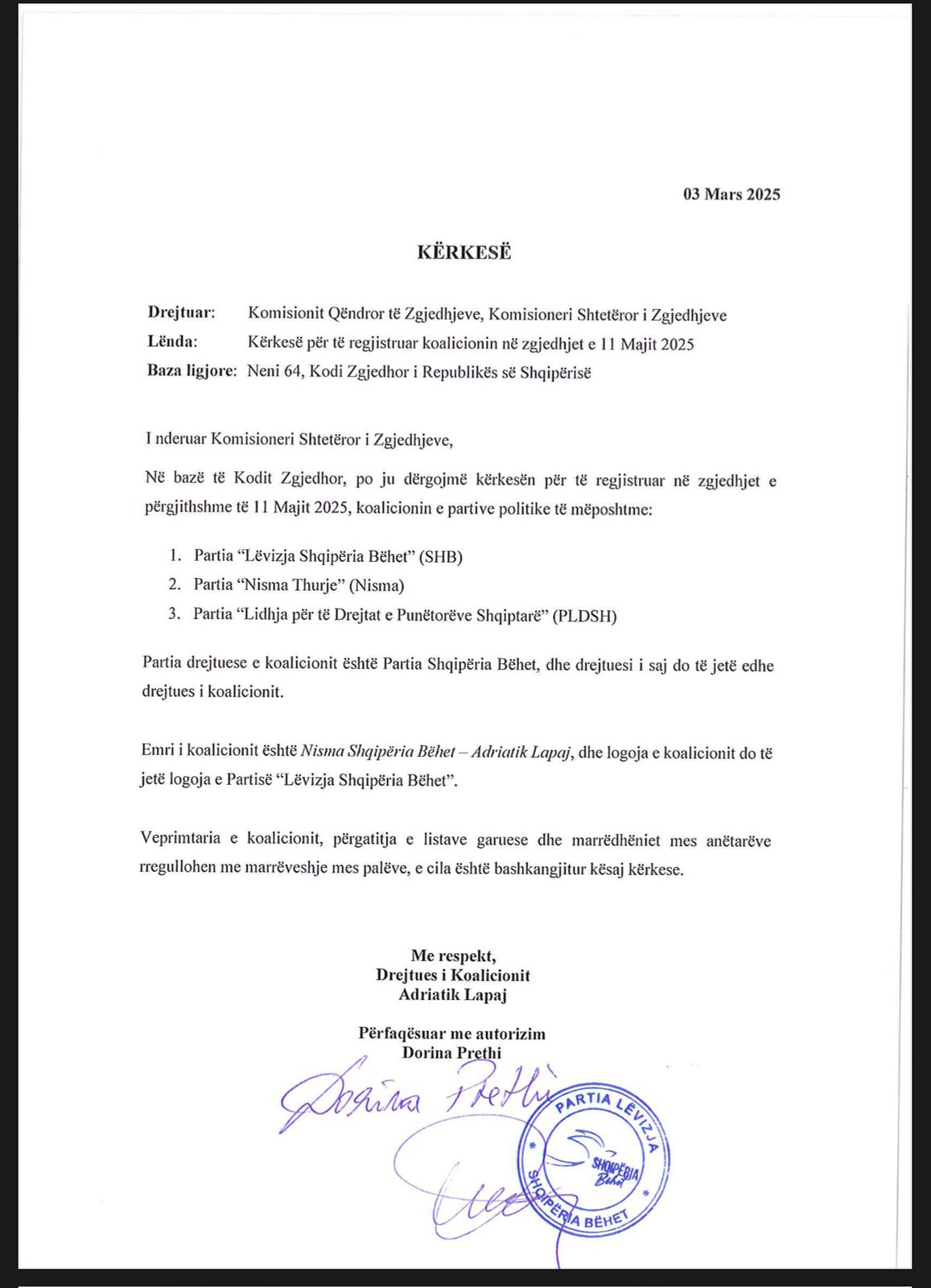 03 Mars 2025

KËRKESË

Drejtuar: Komisionit Qëndror të Zgjedhjeve, Komisioneri Shtetëror i Zgjedhjeve
Lënda: Kërkesë për të regjistruar koalicionin në zgjedhjet e 11 Majit 2025
Baza ligjore: Neni 64, Kodi Zgjedhor i Republikës së Shqipërisë

I nderuar Komisioneri Shtetëror i Zgjedhjeve,

Në bazë të Kodit Zgjedhor, po ju dërgojmë kërkesën për të regjistruar në zgjedhjet e përgjithshme të 11 Majit 2025, koalicionin e partive politike të mëposhtme:

1. Partia "Lëvizja Shqipëria Bëhet" (SHB)
2. Partia "Nisma Thurje" (Nisma)
3. Partia "Lidhja për të Drejtat e Punëtorëve Shqiptarë" (PLDSH)

Partia drejtuese e koalicionit është Partia Shqipëria Bëhet, dhe drejtuesi i saj do të jetë edhe drejtues i koalicionit.

Emri i koalicionit është Nisma Shqipëria Bëhet – Adriatik Lapaj, dhe logoja e koalicionit do të jetë logoja e Partisë "Lëvizja Shqipëria Bëhet".

Veprimtaria e koalicionit, përgatitja e listave garuese dhe marrëdhëniet mes anëtarëve rregullohen me marrëveshje mes palëve, e cila është bashkangjitur kësaj kërkese.

Me respekt,
Drejtues i Koalicionit
Adriatik Lapaj

Përfaqësuar me autorizim
Dorina Prethi

Dorina Prethi

PARTIA LËVIZJA
SHQIPËRIA BËHET
SHQIPËRIA Bëhet